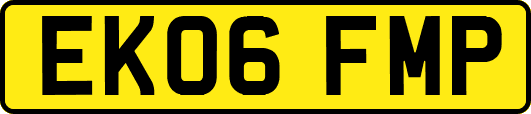 EK06 FMP